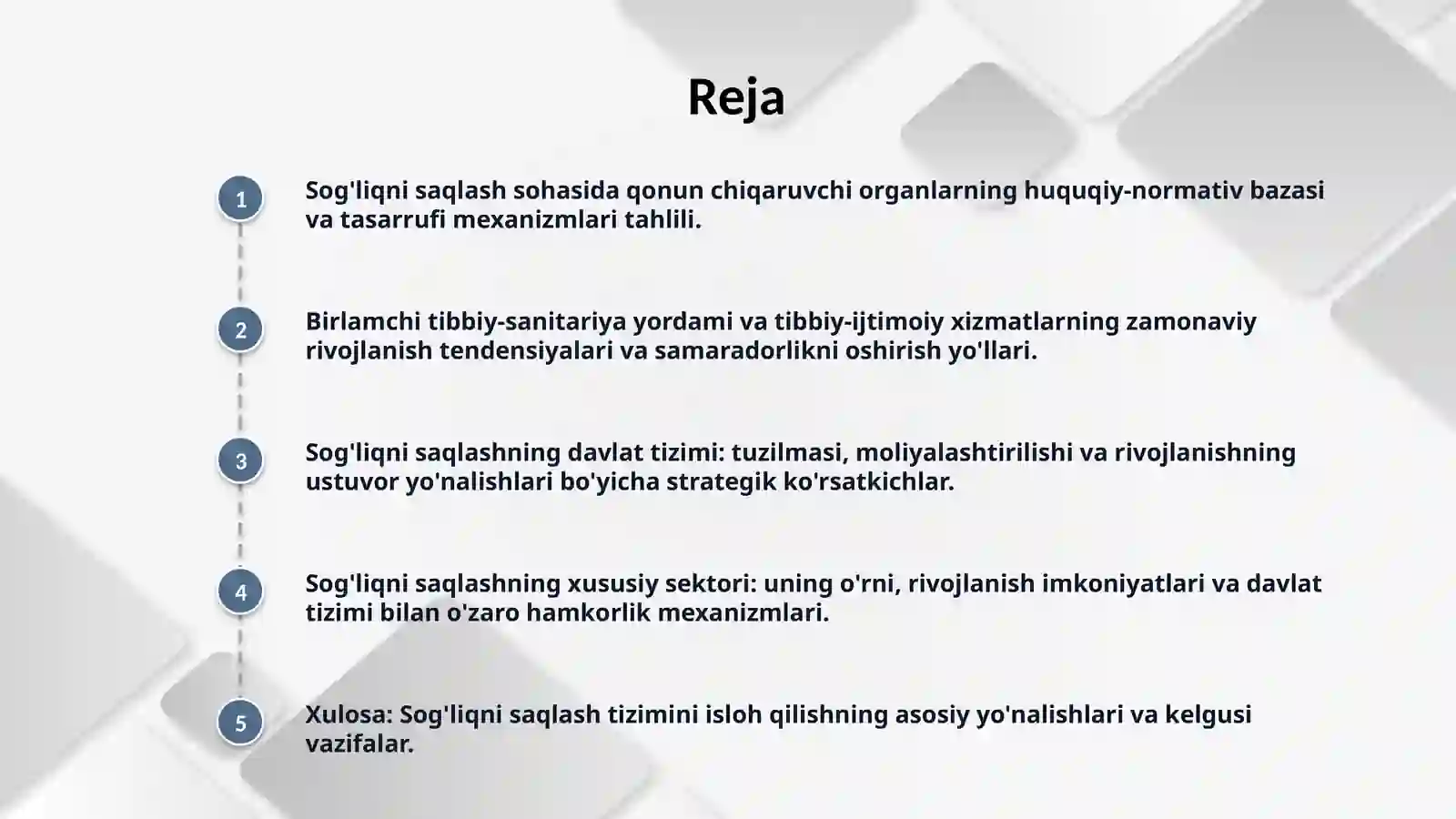 Reja

1

Sog'liqni saqlash sohasida qonun chiqaruvchi organlarning huquqiy-normativ bazasi va tasarrufi mexanizmlari tahlili.

2

Birlamchi tibbiy-sanitariya yordami va tibbiy-ijtimoiy xizmatlarning zamonaviy rivojlanish tendensiyalari va samaradorlikni oshirish yo'llari.

3

Sog'liqni saqlashning davlat tizimi: tuzilmasi, moliyalashtirilishi va rivojlanishning ustuvor yo'nalishlari bo'yicha strategik ko'rsatkichlar.

4

Sog'liqni saqlashning xususiy sektori: uning o'rni, rivojlanish imkoniyatlari va davlat tizimi bilan o'zaro hamkorlik mexanizmlari.

5

Xulosa: Sog'liqni saqlash tizimini isloh qilishning asosiy yo'nalishlari va kelgusi vazifalar.